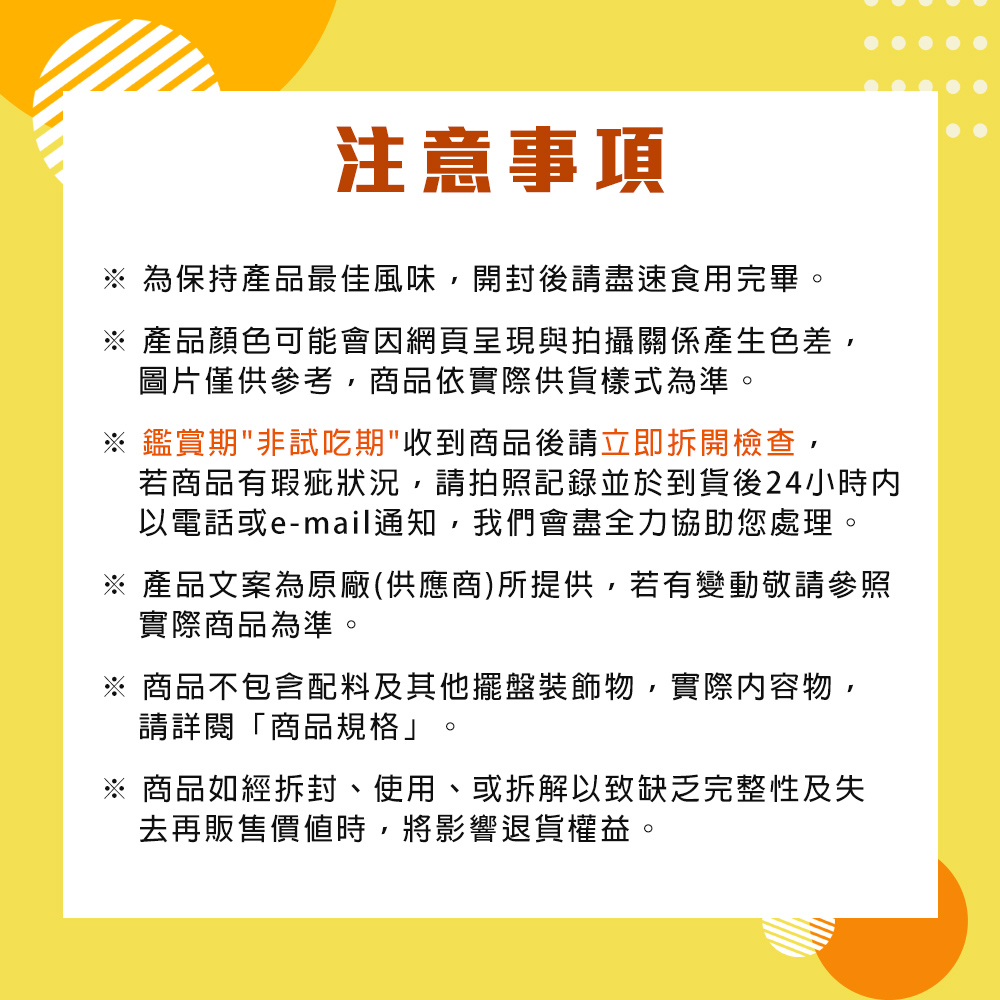 注意事項

※ 為保持產品最佳風味，開封後請盡速食用完畢。

※ 產品顏色可能會因網頁呈現與拍攝關係產生色差，圖片僅供參考，商品依實際供貨樣式為準。

※ 鑑賞期"非試吃期"收到商品後請立即拆開檢查，若商品有瑕疵狀況，請拍照記錄並於到貨後24小時內以電話或e-mail通知，我們會盡全力協助您處理。

※ 產品文案為原廠(供應商)所提供，若有變動敬請參照實際商品為準。

※ 商品不包含配料及其他擺盤裝飾物，實際內容物，請詳閱「商品規格」。

※ 商品如經拆封、使用、或拆解以致缺乏完整性及失去再販售價值時，將影響退貨權益。